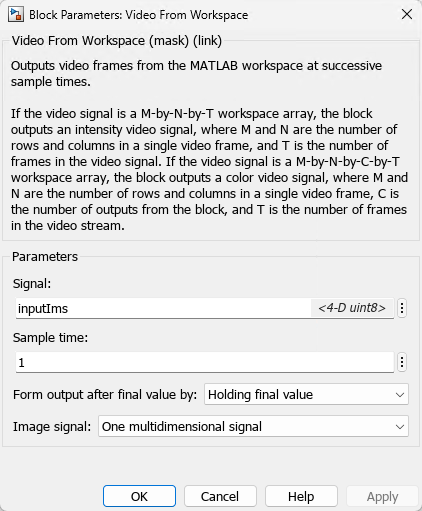 Block Parameters: Video From Workspace

Video From Workspace (mask) (link)

Outputs video frames from the MATLAB workspace at successive sample times.

If the video signal is a M-by-N-by-T workspace array, the block outputs an intensity video signal, where M and N are the number of rows and columns in a single video frame, and T is the number of frames in the video signal. If the video signal is a M-by-N-by-C-by-T workspace array, the block outputs a color video signal, where M and N are the number of rows and columns in a single video frame, C is the number of outputs from the block, and T is the number of frames in the video stream.

Parameters

Signal:

inputIms <4-D uint8>

Sample time:

1

Form output after final value by: Holding final value

Image signal: One multidimensional signal

OK Cancel Help Apply